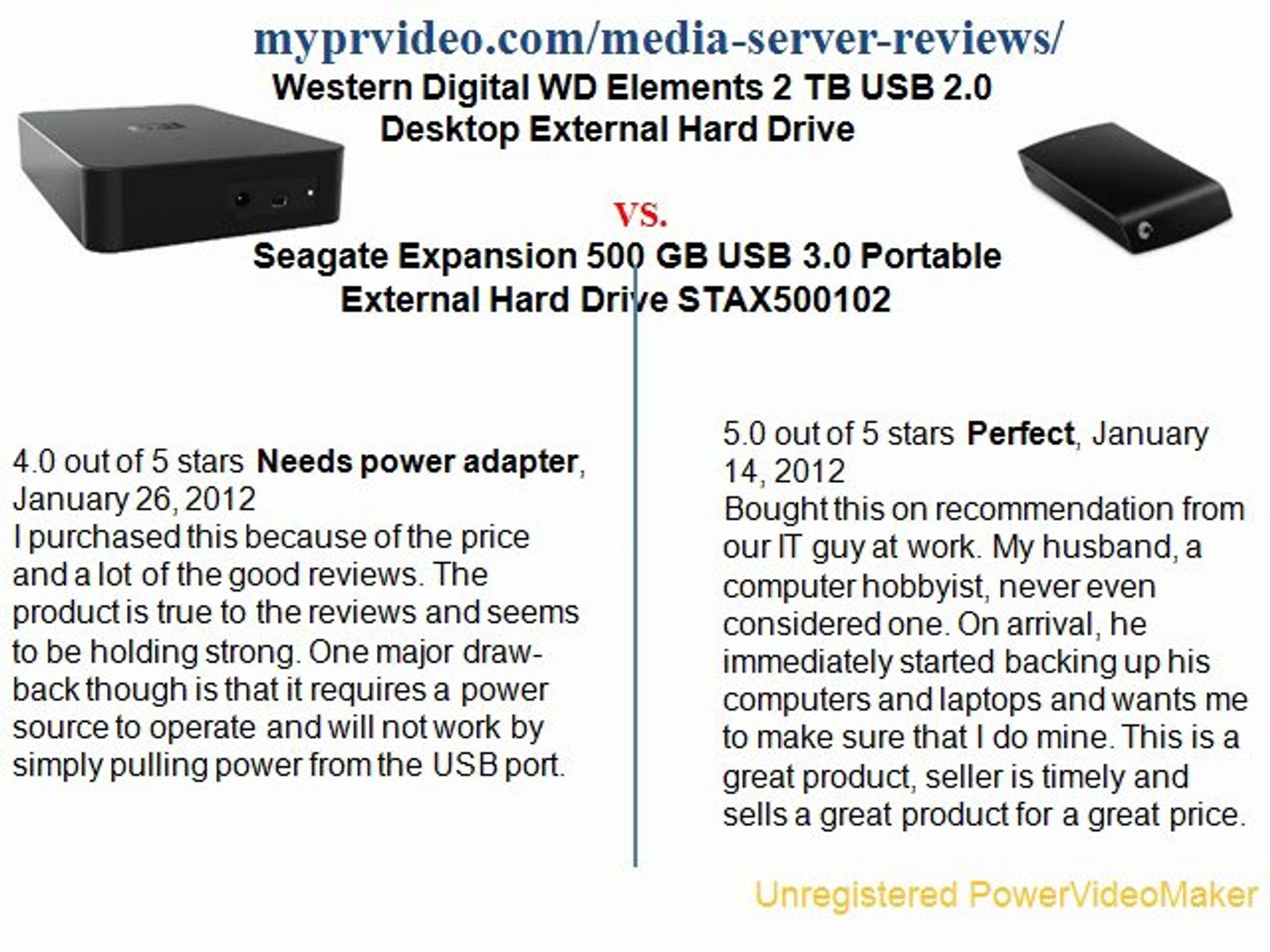 myprvideo.com/media-server-reviews/

Western Digital WD Elements 2 TB USB 2.0 Desktop External Hard Drive

vs.

Seagate Expansion 500 GB USB 3.0 Portable External Hard Drive STAX500102

4.0 out of 5 stars Needs power adapter, January 26, 2012
I purchased this because of the price and a lot of the good reviews. The product is true to the reviews and seems to be holding strong. One major drawback though is that it requires a power source to operate and will not work by simply pulling power from the USB port.

5.0 out of 5 stars Perfect, January 14, 2012
Bought this on recommendation from our IT guy at work. My husband, a computer hobbyist, never even considered one. On arrival, he immediately started backing up his computers and laptops and wants me to make sure that I do mine. This is a great product, seller is timely and sells a great product for a great price.

Unregistered PowerVideoMaker